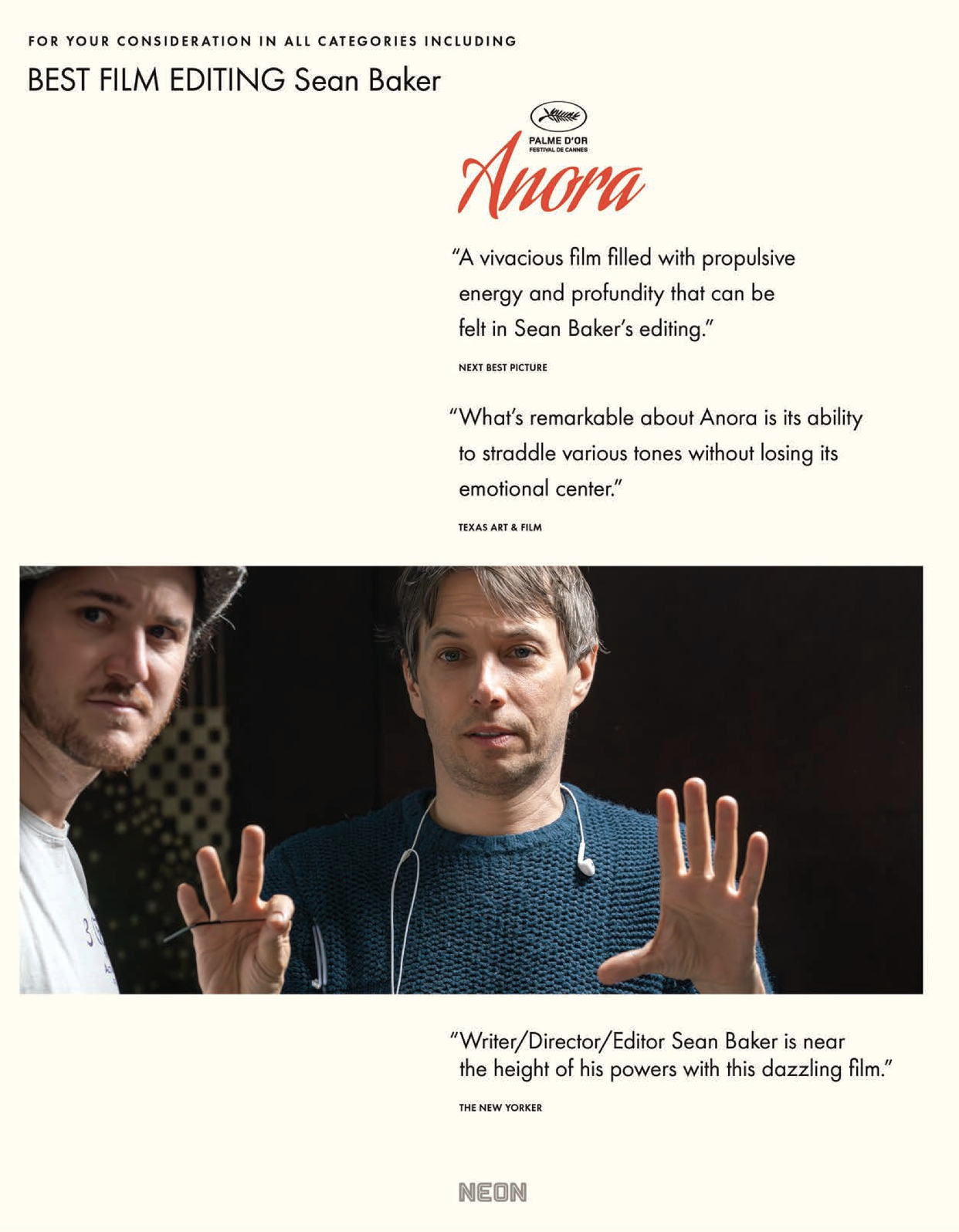 FOR YOUR CONSIDERATION IN ALL CATEGORIES INCLUDING

BEST FILM EDITING Sean Baker

PALME D'OR
FESTIVAL DE CANNES

Anora

"A vivacious film filled with propulsive energy and profundity that can be felt in Sean Baker's editing."

NEXT BEST PICTURE

"What's remarkable about Anora is its ability to straddle various tones without losing its emotional center."

TEXAS ART & FILM

"Writer/Director/Editor Sean Baker is near the height of his powers with this dazzling film."

THE NEW YORKER

NEON